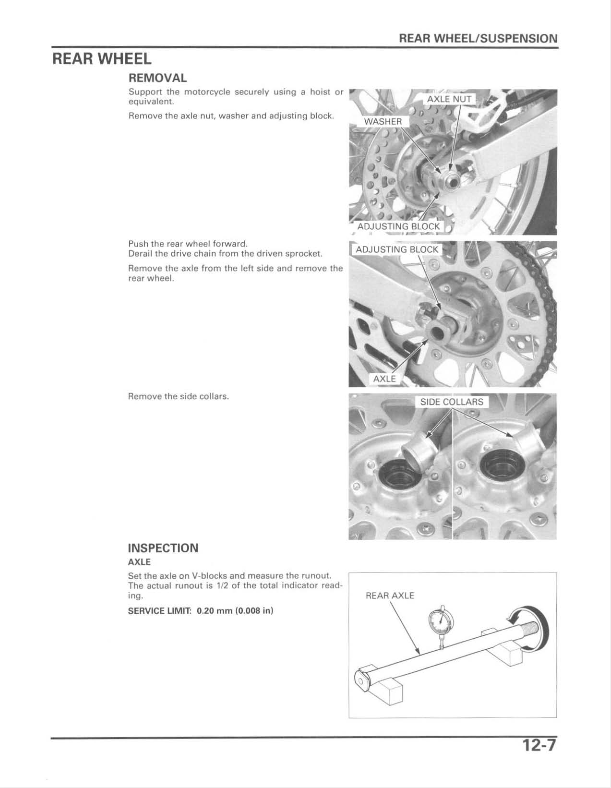 REAR WHEEL/SUSPENSION

REAR WHEEL

REMOVAL

Support the motorcycle securely using a hoist or equivalent.

Remove the axle nut, washer and adjusting block.

AXLE NUT

WASHER

ADJUSTING BLOCK

Push the rear wheel forward.
Derail the drive chain from the driven sprocket.

Remove the axle from the left side and remove the rear wheel.

ADJUSTING BLOCK

AXLE

Remove the side collars.

SIDE COLLARS

INSPECTION

AXLE

Set the axle on V-blocks and measure the runout. The actual runout is 1/2 of the total indicator reading.

SERVICE LIMIT: 0.20 mm (0.008 in)

REAR AXLE

12-7